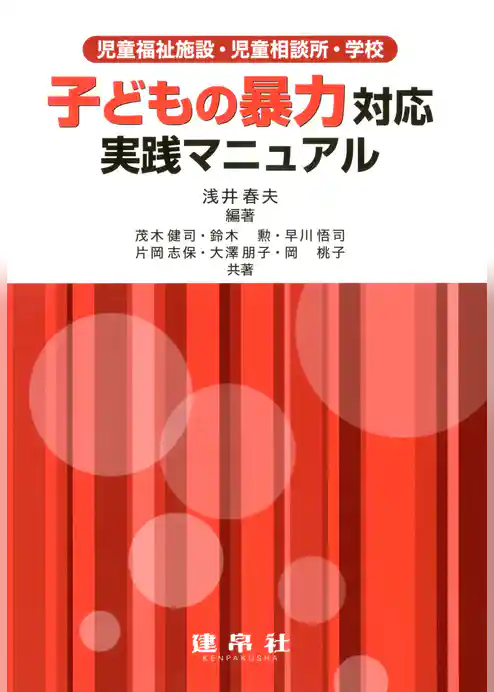 児童福祉施設・児童相談所・学校

子どもの暴力対応
実践マニュアル

浅井春夫
編著

茂木健司・鈴木　勲・早川悟司
片岡志保・大澤朋子・岡　桃子
共著

建帛社
KENPAKUSHA